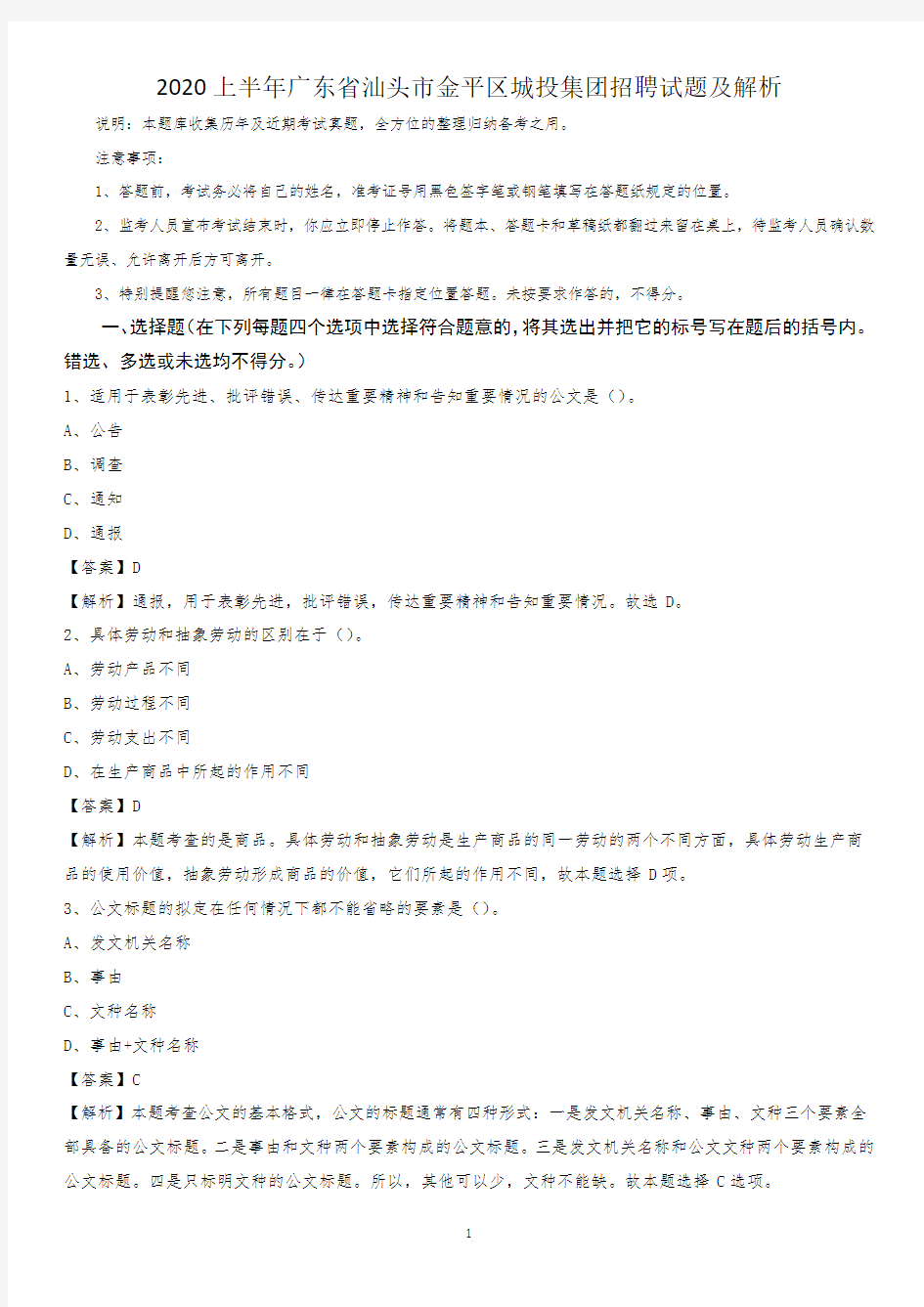 2020上半年广东省汕头市金平区城投集团招聘试题及解析

说明：本题库收集历年及近期考试真题，全方位的整理归纳备考之用。

注意事项：

1、答题前，考试务必将自己的姓名，准考证号用黑色签字笔或钢笔填写在答题纸规定的位置。

2、监考人员宣布考试结束时，你应立即停止作答。将题本、答题卡和草稿纸都翻过来留在桌上，待监考人员确认数量无误、允许离开后方可离开。

3、特别提醒您注意，所有题目一律在答题卡指定位置答题。未按要求作答的，不得分。

一、选择题(在下列每题四个选项中选择符合题意的,将其选出并把它的标号写在题后的括号内。错选、多选或未选均不得分。)

1、适用于表彰先进、批评错误、传达重要精神和告知重要情况的公文是（）。

A、公告

B、调查

C、通知

D、通报

【答案】D

【解析】通报，用于表彰先进，批评错误，传达重要精神和告知重要情况。故选 D。

2、具体劳动和抽象劳动的区别在于（）。

A、劳动产品不同

B、劳动过程不同

C、劳动支出不同

D、在生产商品中所起的作用不同

【答案】D

【解析】本题考查的是商品。具体劳动和抽象劳动是生产商品的同一劳动的两个不同方面，具体劳动生产商品的使用价值，抽象劳动形成商品的价值，它们所起的作用不同，故本题选择 D 项。

3、公文标题的拟定在任何情况下都不能省略的要素是（）。

A、发文机关名称

B、事由

C、文种名称

D、事由+文种名称

【答案】C

【解析】本题考查公文的基本格式，公文的标题通常有四种形式：一是发文机关名称、事由、文种三个要素全部具备的公文标题。二是事由和文种两个要素构成的公文标题。三是发文机关名称和公文文种两个要素构成的公文标题。四是只标明文种的公文标题。所以，其他可以少，文种不能缺。故本题选择 C 选项。

1